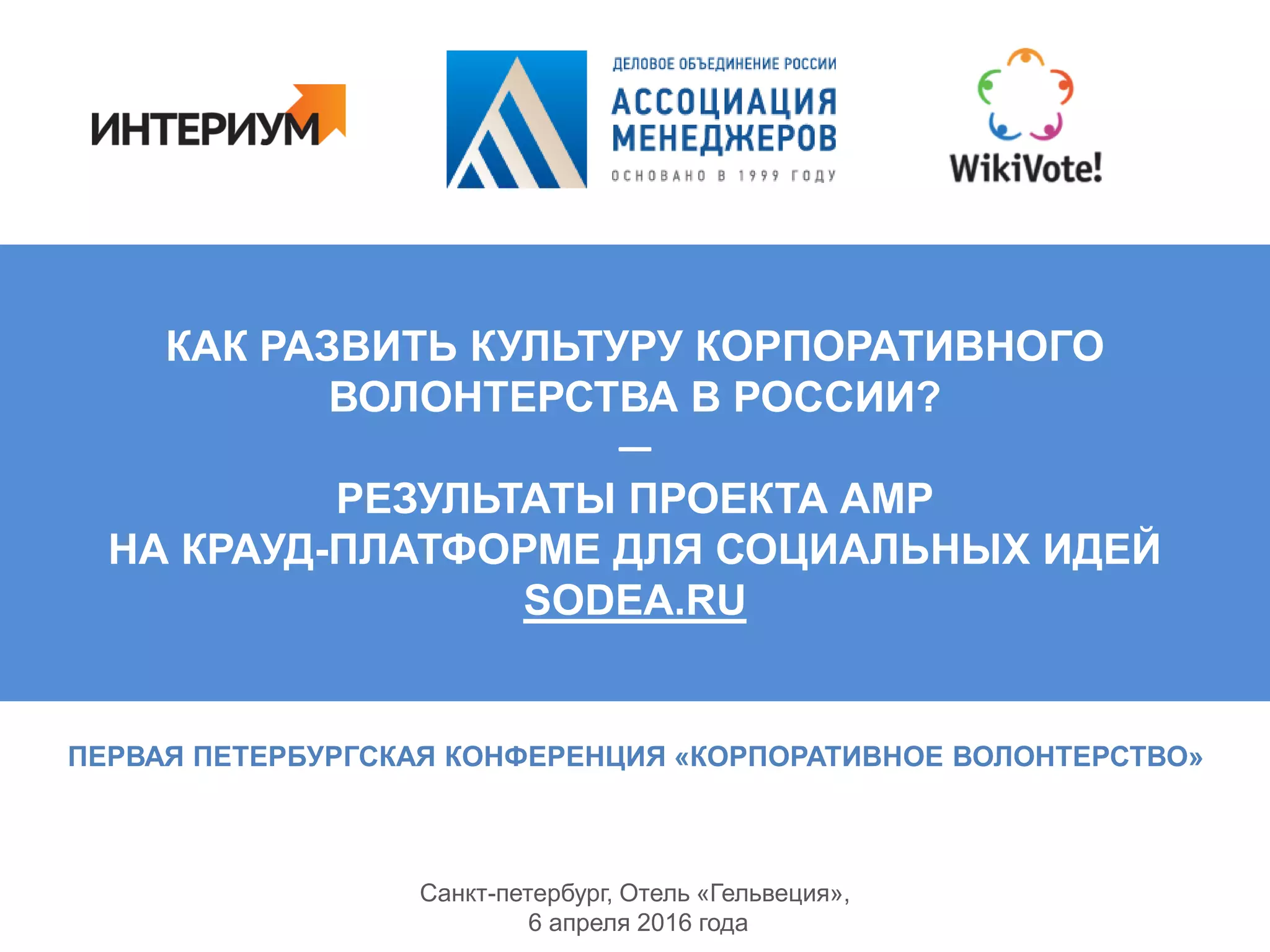 ИНТЕРИУМ

ДЕЛОВОЕ ОБЪЕДИНЕНИЕ РОССИИ
АССОЦИАЦИЯ
МЕНЕДЖЕРОВ
ОСНОВАНО В 1999 ГОДУ

WikiVote!

КАК РАЗВИТЬ КУЛЬТУРУ КОРПОРАТИВНОГО ВОЛОНТЕРСТВА В РОССИИ?
—
РЕЗУЛЬТАТЫ ПРОЕКТА АМР
НА КРАУД-ПЛАТФОРМЕ ДЛЯ СОЦИАЛЬНЫХ ИДЕЙ
SODEA.RU

ПЕРВАЯ ПЕТЕРБУРГСКАЯ КОНФЕРЕНЦИЯ «КОРПОРАТИВНОЕ ВОЛОНТЕРСТВО»

Санкт-петербург, Отель «Гельвеция»,
6 апреля 2016 года